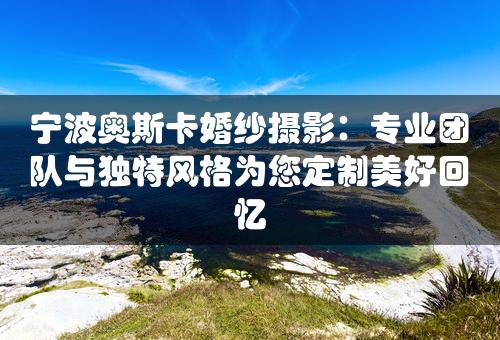 宁波奥斯卡婚纱摄影：专业团队与独特风格为您定制美好回忆